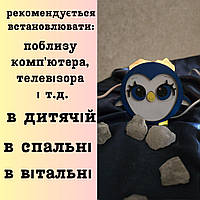 рекомендується встановлювати:

поблизу комп'ютера, телевізора і т.д.

в дитячій

в спальні

в вітальні